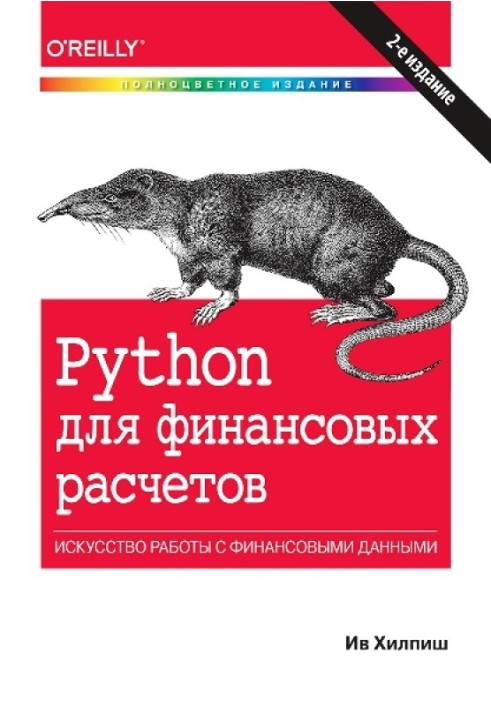 O'REILLY®

2-е издание

ПОЛНОЦВЕТНОЕ ИЗДАНИЕ

Python для финансовых расчетов

ИСКУССТВО РАБОТЫ С ФИНАНСОВЫМИ ДАННЫМИ

Ив Хилпиш